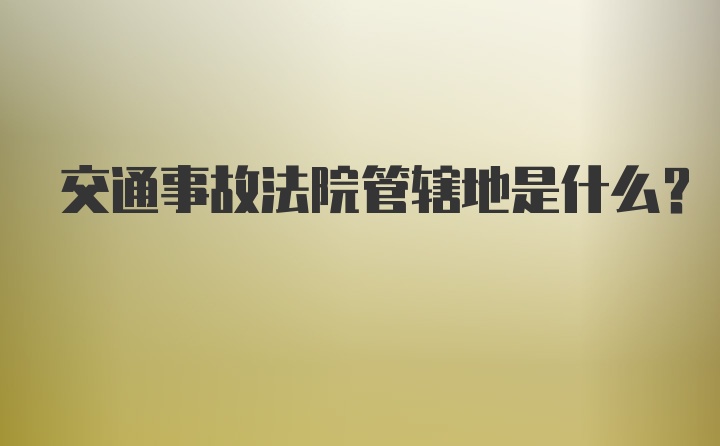 交通事故法院管辖地是什么?